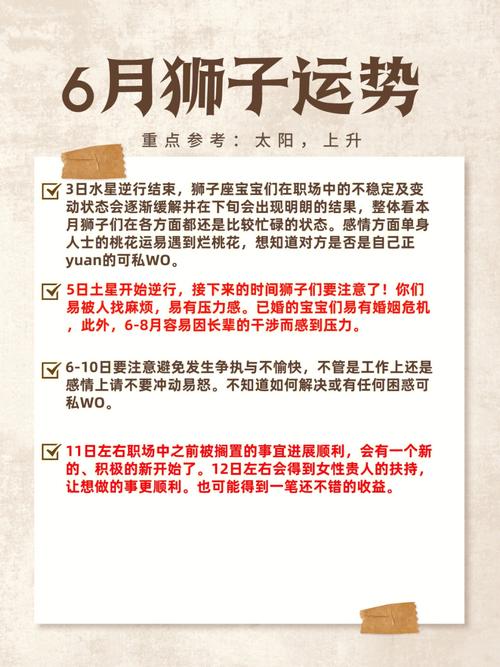 6月狮子运势

重点参考：太阳，上升

3日水星逆行结束，狮子座宝宝们在职场中的不稳定及变动状态会逐渐缓解并在下旬会出现明朗的结果，整体看本月狮子们在各方面都还是比较忙碌的状态。感情方面单身人士的桃花运易遇到烂桃花，想知道对方是否是自己正yuan的可私WO。

5日土星开始逆行，接下来的时间狮子们要注意了！你们易被人找麻烦，易有压力感。已婚的宝宝们易有婚姻危机，此外，6-8月容易因长辈的干涉而感到压力。

6-10日要注意避免发生争执与不愉快，不管是工作上还是感情上请不要冲动易怒。不知道如何解决或有任何困惑可私WO。

11日左右职场中之前被搁置的事宜进展顺利，会有一个新的、积极的新开始了。12日左右会得到女性贵人的扶持，让想做的事更顺利。也可能得到一笔还不错的收益。